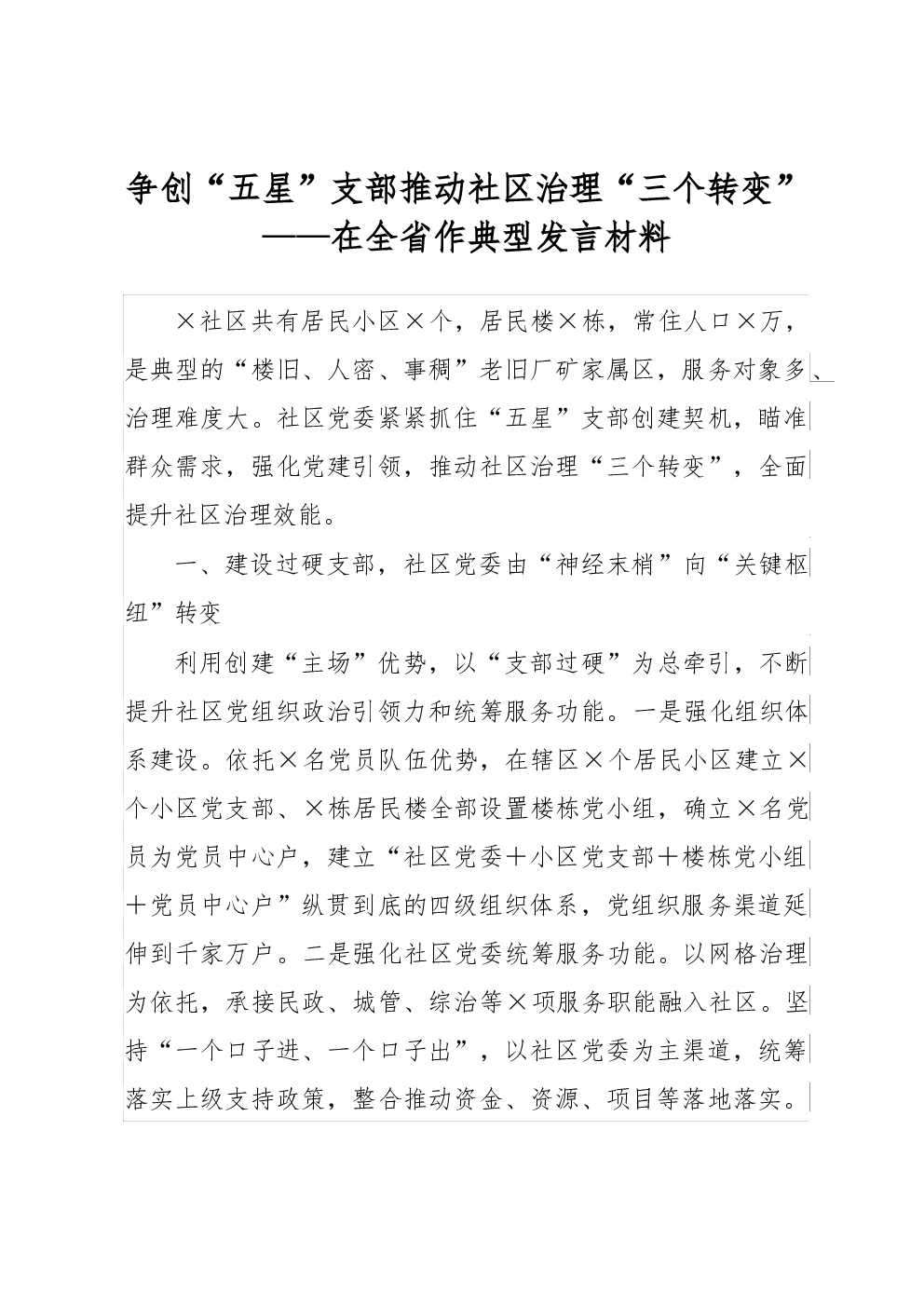 争创“五星”支部推动社区治理“三个转变”
——在全省作典型发言材料

×社区共有居民小区×个，居民楼×栋，常住人口×万，是典型的“楼旧、人密、事稠”老旧厂矿家属区，服务对象多、治理难度大。社区党委紧紧抓住“五星”支部创建契机，瞄准群众需求，强化党建引领，推动社区治理“三个转变”，全面提升社区治理效能。

一、建设过硬支部，社区党委由“神经末梢”向“关键枢纽”转变

利用创建“主场”优势，以“支部过硬”为总牵引，不断提升社区党组织政治引领力和统筹服务功能。一是强化组织体系建设。依托×名党员队伍优势，在辖区×个居民小区建立×个小区党支部、×栋居民楼全部设置楼栋党小组，确立×名党员为党员中心户，建立“社区党委＋小区党支部＋楼栋党小组＋党员中心户”纵贯到底的四级组织体系，党组织服务渠道延伸到千家万户。二是强化社区党委统筹服务功能。以网格治理为依托，承接民政、城管、综治等×项服务职能融入社区。坚持“一个口子进、一个口子出”，以社区党委为主渠道，统筹落实上级支持政策，整合推动资金、资源、项目等落地落实。